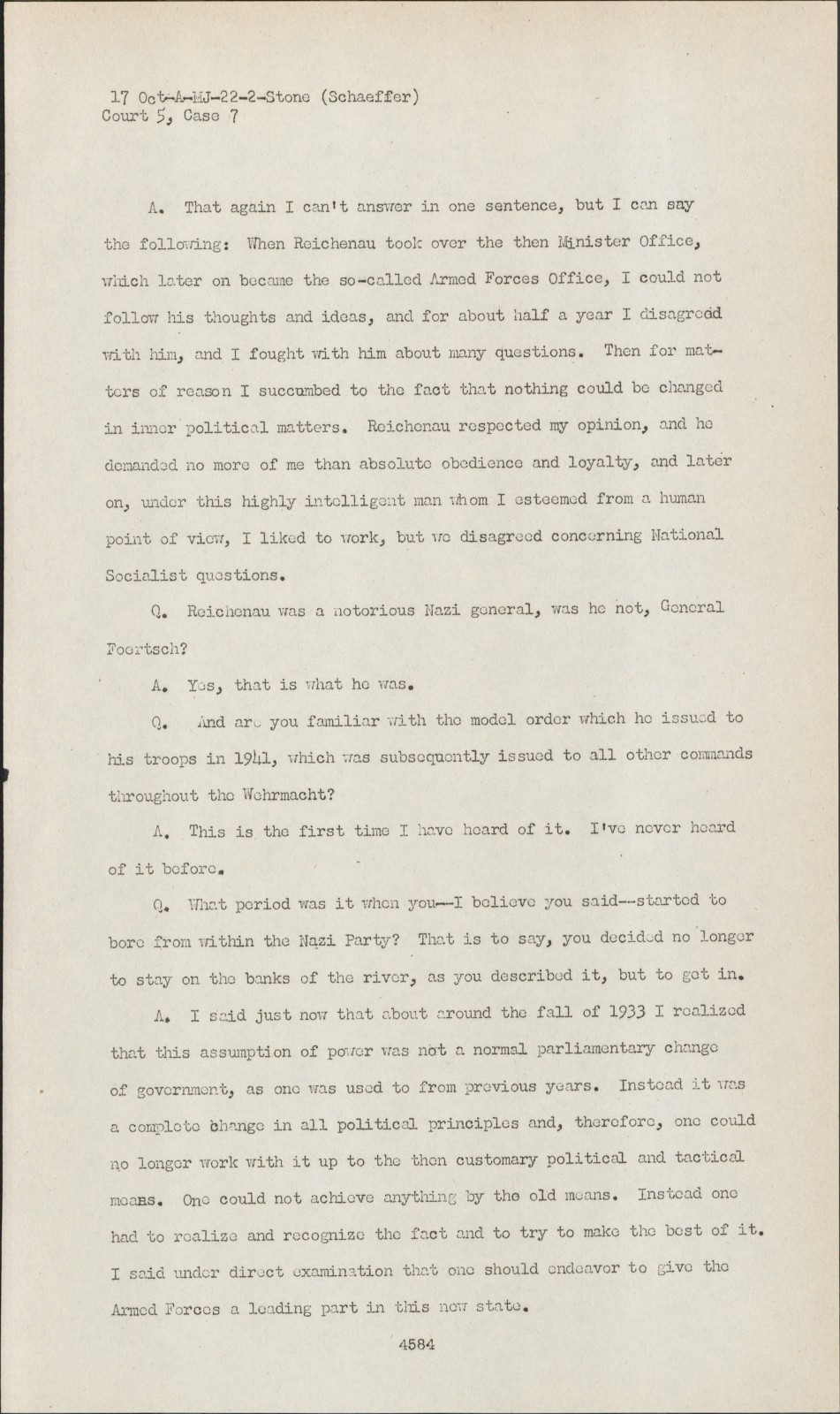 17 Oct-A-MJ-22-2-Stone (Schaeffer)
Court 5, Case 7

A. That again I can't answer in one sentence, but I can say the following: When Reichenau took over the then Minister Office, which later on became the so-called Armed Forces Office, I could not follow his thoughts and ideas, and for about half a year I disagreed with him, and I fought with him about many questions. Then for matters of reason I succumbed to the fact that nothing could be changed in inner political matters. Reichenau respected my opinion, and he demanded no more of me than absolute obedience and loyalty, and later on, under this highly intelligent man whom I esteemed from a human point of view, I liked to work, but we disagreed concerning National Socialist questions.

Q. Reichenau was a notorious Nazi general, was he not, General Foertsch?

A. Yes, that is what he was.

Q. And are you familiar with the model order which he issued to his troops in 1941, which was subsequently issued to all other commands throughout the Wehrmacht?

A. This is the first time I have heard of it. I've never heard of it before.

Q. What period was it when you--I believe you said--started to bore from within the Nazi Party? That is to say, you decided no longer to stay on the banks of the river, as you described it, but to get in.

A. I said just now that about around the fall of 1933 I realized that this assumption of power was not a normal parliamentary change of government, as one was used to from previous years. Instead it was a complete change in all political principles and, therefore, one could no longer work with it up to the then customary political and tactical means. One could not achieve anything by the old means. Instead one had to realize and recognize the fact and to try to make the best of it. I said under direct examination that one should endeavor to give the Armed Forces a leading part in this new state.

4584